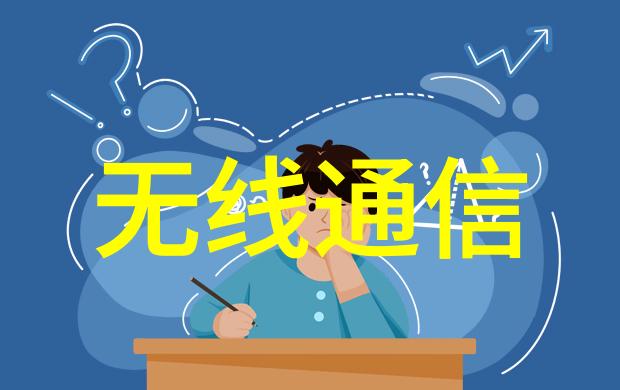 无线通信